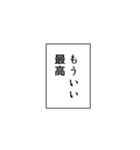 もういい
最高